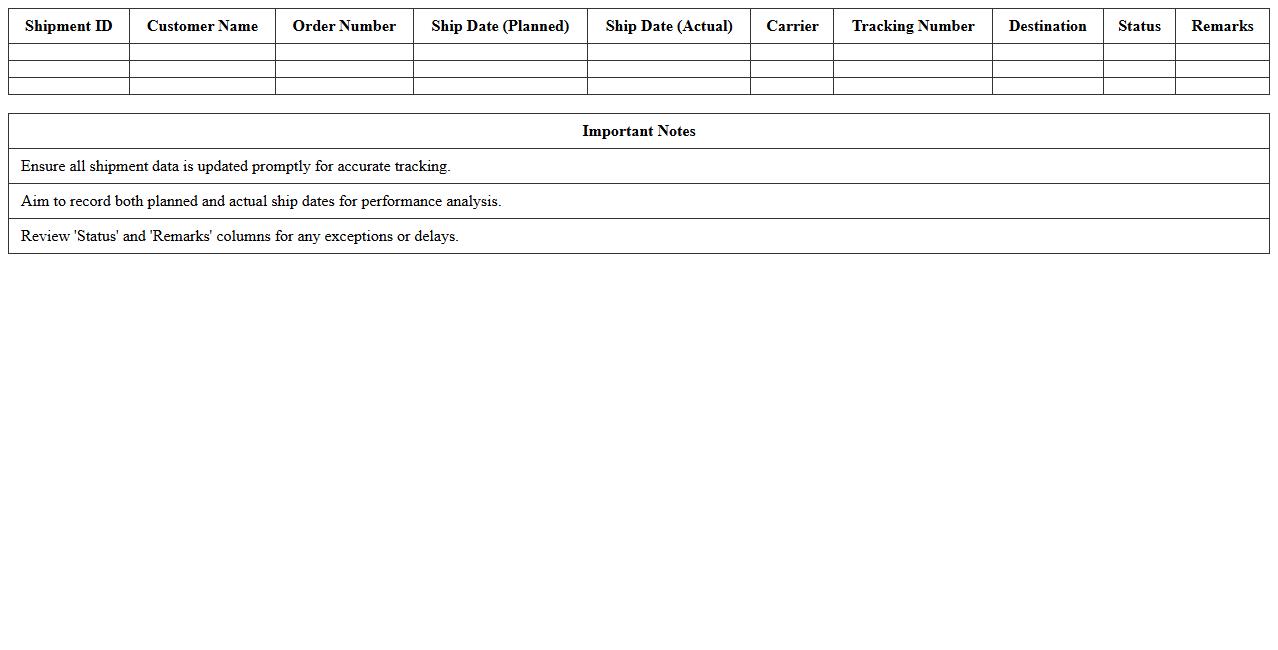 | Shipment ID | Customer Name | Order Number | Ship Date (Planned) | Ship Date (Actual) | Carrier | Tracking Number | Destination | Status | Remarks |
|---|---|---|---|---|---|---|---|---|---|
| | | | | | | | | | |
| | | | | | | | | | |
| | | | | | | | | | |

| Important Notes |
|---|
| Ensure all shipment data is updated promptly for accurate tracking. |
| Aim to record both planned and actual ship dates for performance analysis. |
| Review 'Status' and 'Remarks' columns for any exceptions or delays. |